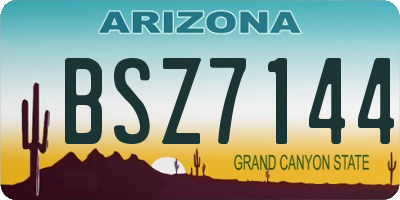 ARIZONA

BSZ7144

GRAND CANYON STATE